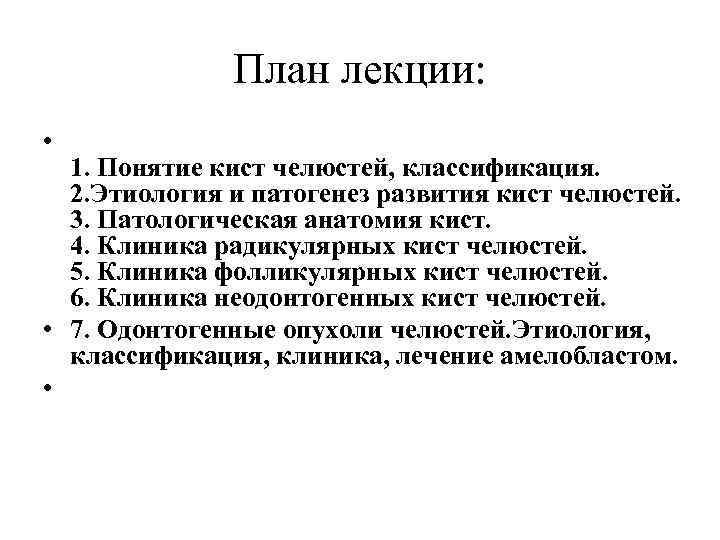 План лекции:

• 
1. Понятие кист челюстей, классификация.
2.Этиология и патогенез развития кист челюстей.
3. Патологическая анатомия кист.
4. Клиника радикулярных кист челюстей.
5. Клиника фолликулярных кист челюстей.
6. Клиника неодонтогенных кист челюстей.
• 7. Одонтогенные опухоли челюстей.Этиология, классификация, клиника, лечение амелобластом.
•